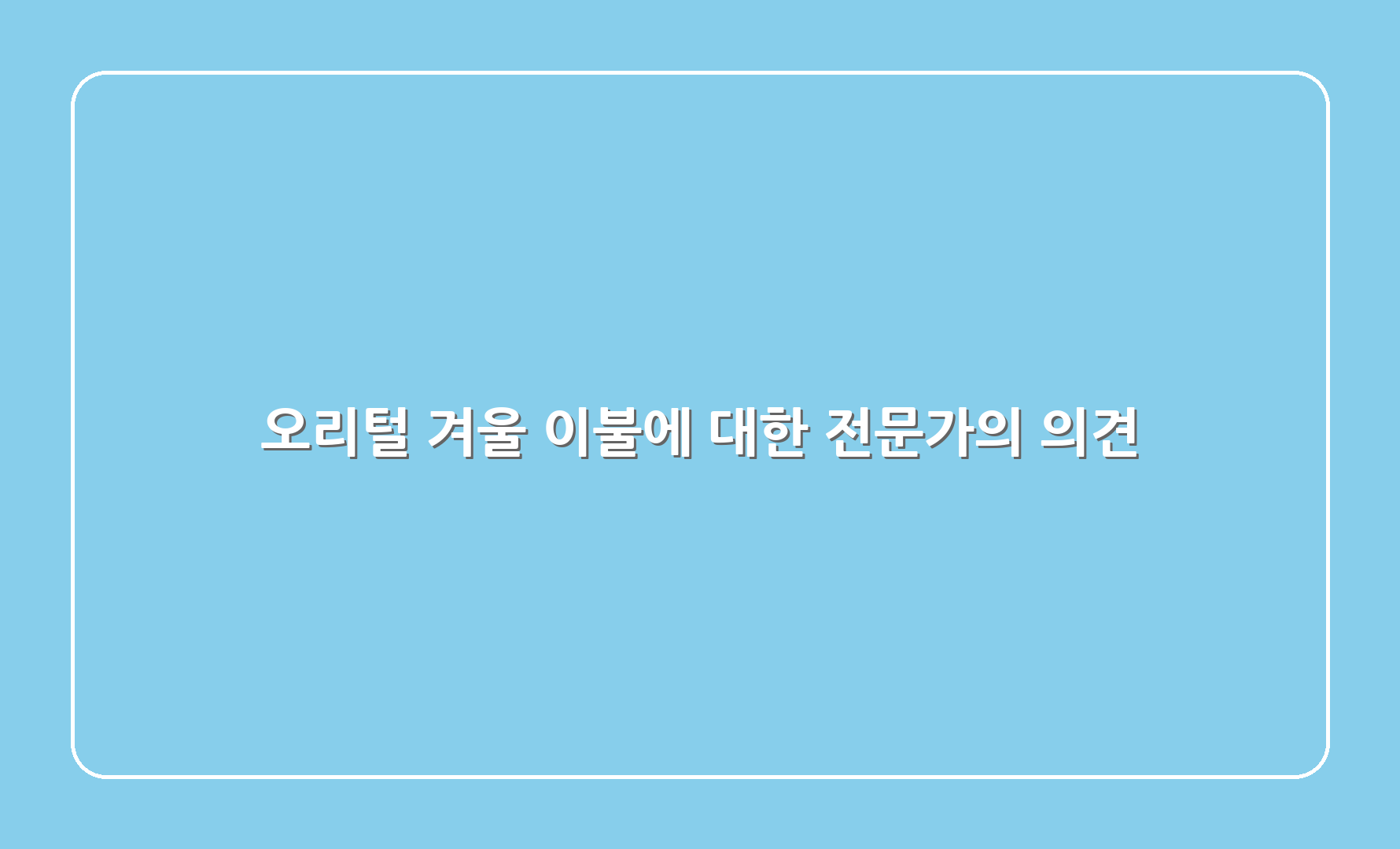 오리털 겨울 이불에 대한 전문가의 의견